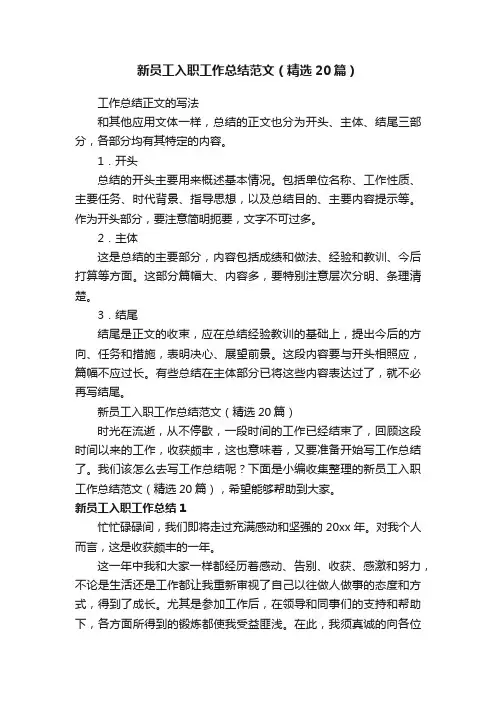 新员工入职工作总结范文（精选20篇）

工作总结正文的写法

和其他应用文体一样，总结的正文也分为开头、主体、结尾三部分，各部分均有其特定的内容。

1．开头

总结的开头主要用来概述基本情况。包括单位名称、工作性质、主要任务、时代背景、指导思想，以及总结目的、主要内容提示等。作为开头部分，要注意简明扼要，文字不可过多。

2．主体

这是总结的主要部分，内容包括成绩和做法、经验和教训、今后打算等方面。这部分篇幅大、内容多，要特别注意层次分明、条理清楚。

3．结尾

结尾是正文的收束，应在总结经验教训的基础上，提出今后的方向、任务和措施，表明决心、展望前景。这段内容要与开头相照应，篇幅不应过长。有些总结在主体部分已将这些内容表达过了，就不必再写结尾。

新员工入职工作总结范文（精选20篇）

时光在流逝，从不停歇，一段时间的工作已经结束了，回顾这段时间以来的工作，收获颇丰，这也意味着，又要准备开始写工作总结了。我们该怎么去写工作总结呢？下面是小编收集整理的新员工入职工作总结范文（精选20篇），希望能够帮助到大家。

新员工入职工作总结1

忙忙碌碌间，我们即将走过充满感动和坚强的20xx年。对我个人而言，这是收获颇丰的一年。

这一年中我和大家一样都经历着感动、告别、收获、感激和努力，不论是生活还是工作都让我重新审视了自己以往做人做事的态度和方式，得到了成长。尤其是参加工作后，在领导和同事们的支持和帮助下，各方面所得到的锻炼都使我受益匪浅。在此，我须真诚的向各位